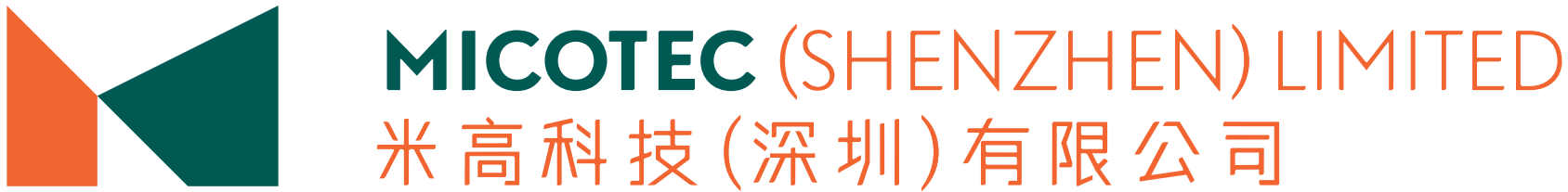 MICOTEC (SHENZHEN) LIMITED
米高科技(深圳)有限公司